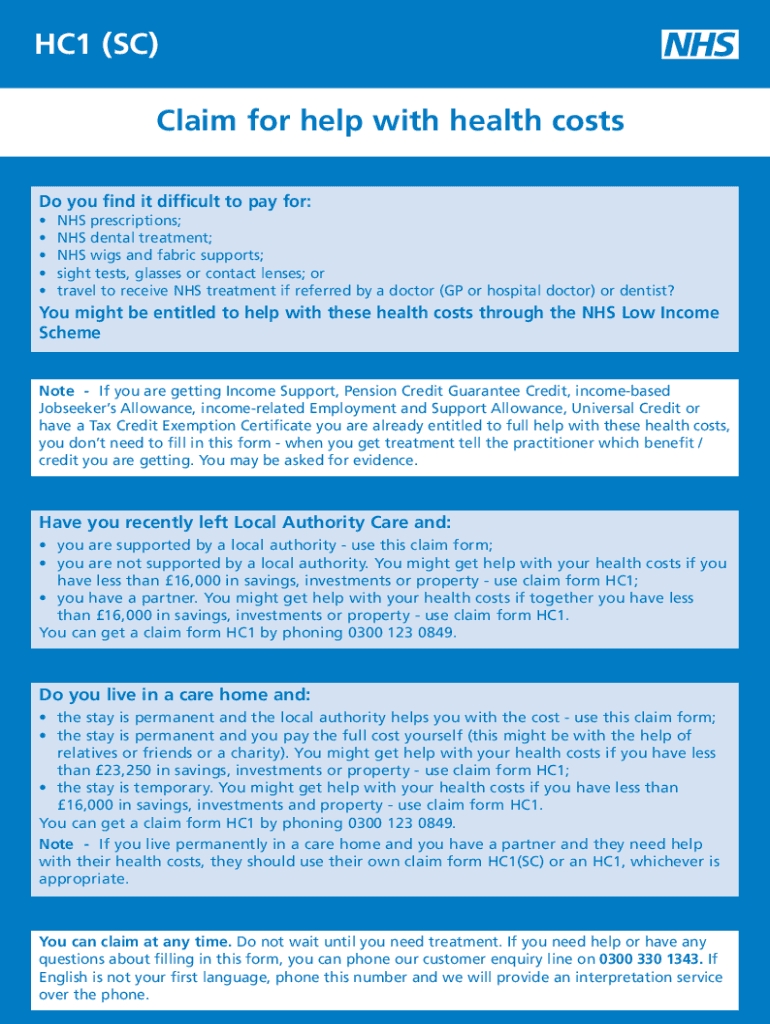 HC1 (SC)

NHS

Claim for help with health costs

Do you find it difficult to pay for:
• NHS prescriptions;
• NHS dental treatment;
• NHS wigs and fabric supports;
• sight tests, glasses or contact lenses; or
• travel to receive NHS treatment if referred by a doctor (GP or hospital doctor) or dentist?

You might be entitled to help with these health costs through the NHS Low Income Scheme

Note - If you are getting Income Support, Pension Credit Guarantee Credit, income-based Jobseeker's Allowance, income-related Employment and Support Allowance, Universal Credit or have a Tax Credit Exemption Certificate you are already entitled to full help with these health costs, you don't need to fill in this form - when you get treatment tell the practitioner which benefit / credit you are getting. You may be asked for evidence.

Have you recently left Local Authority Care and:
• you are supported by a local authority - use this claim form;
• you are not supported by a local authority. You might get help with your health costs if you have less than £16,000 in savings, investments or property - use claim form HC1;
• you have a partner. You might get help with your health costs if together you have less than £16,000 in savings, investments or property - use claim form HC1.
You can get a claim form HC1 by phoning 0300 123 0849.

Do you live in a care home and:
• the stay is permanent and the local authority helps you with the cost - use this claim form;
• the stay is permanent and you pay the full cost yourself (this might be with the help of relatives or friends or a charity). You might get help with your health costs if you have less than £23,250 in savings, investments or property - use claim form HC1;
• the stay is temporary. You might get help with your health costs if you have less than £16,000 in savings, investments and property - use claim form HC1.
You can get a claim form HC1 by phoning 0300 123 0849.
Note - If you live permanently in a care home and you have a partner and they need help with their health costs, they should use their own claim form HC1(SC) or an HC1, whichever is appropriate.

You can claim at any time. Do not wait until you need treatment. If you need help or have any questions about filling in this form, you can phone our customer enquiry line on 0300 330 1343. If English is not your first language, phone this number and we will provide an interpretation service over the phone.